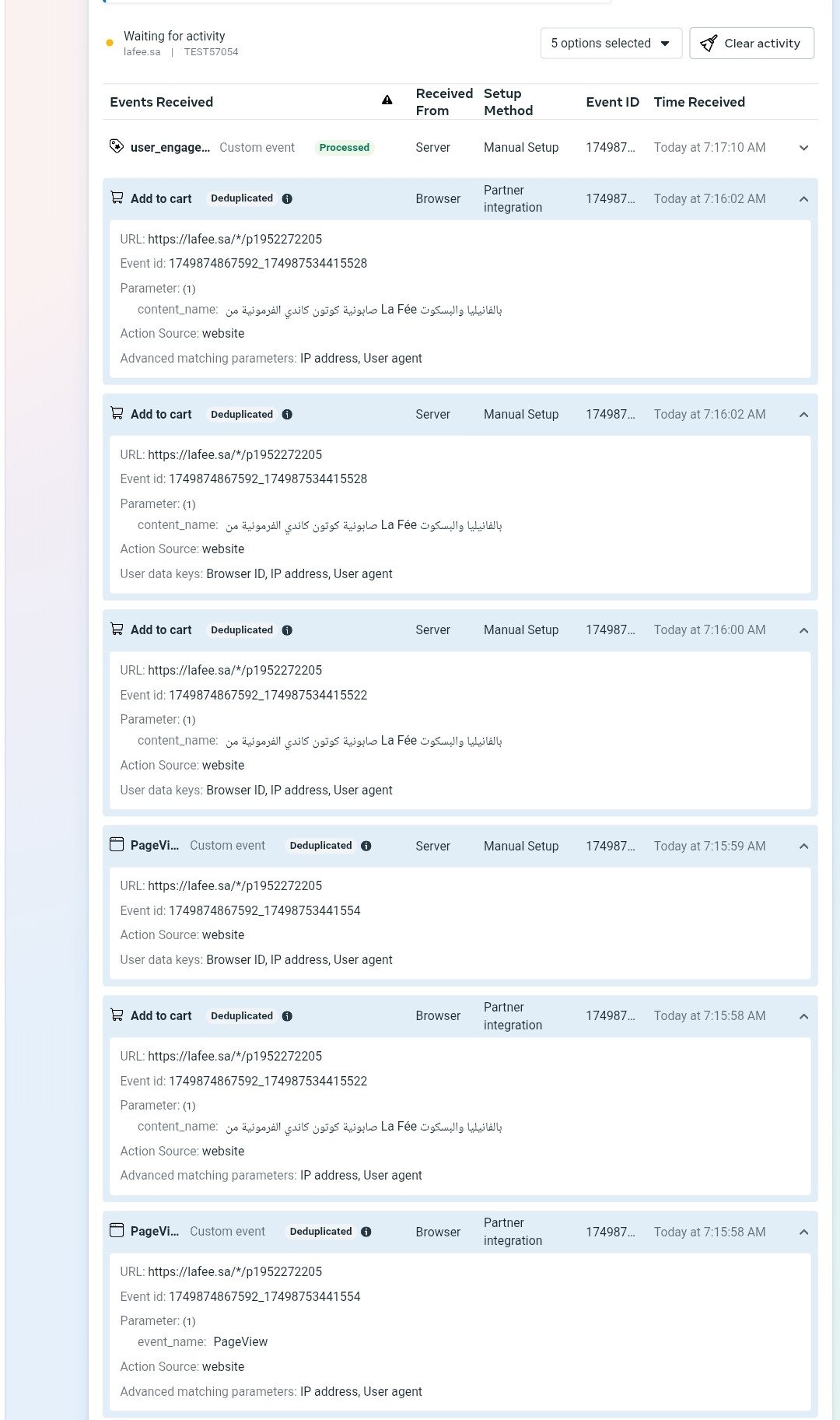 Waiting for activity
lafee.sa | TEST57054

5 options selected

Clear activity

| Events Received | Received From | Setup Method | Event ID | Time Received |
|---|---|---|---|---|
| user_engage... Custom event Processed | Server | Manual Setup | 174987... | Today at 7:17:10 AM |
| Add to cart Deduplicated | Browser | Partner integration | 174987... | Today at 7:16:02 AM |

URL: https://lafee.sa/*/p1952272205
Event id: 1749874867592_174987534415528
Parameter: (1)
content_name: صابونية كوتون كاندي الفرمونية من La Fée بالفانيليا والبسكوت
Action Source: website
Advanced matching parameters: IP address, User agent

| Add to cart Deduplicated | Server | Manual Setup | 174987... | Today at 7:16:02 AM |
|---|---|---|---|---|

URL: https://lafee.sa/*/p1952272205
Event id: 1749874867592_174987534415528
Parameter: (1)
content_name: صابونية كوتون كاندي الفرمونية من La Fée بالفانيليا والبسكوت
Action Source: website
User data keys: Browser ID, IP address, User agent

| Add to cart Deduplicated | Server | Manual Setup | 174987... | Today at 7:16:00 AM |
|---|---|---|---|---|

URL: https://lafee.sa/*/p1952272205
Event id: 1749874867592_174987534415522
Parameter: (1)
content_name: صابونية كوتون كاندي الفرمونية من La Fée بالفانيليا والبسكوت
Action Source: website
User data keys: Browser ID, IP address, User agent

| PageVi... Custom event Deduplicated | Server | Manual Setup | 174987... | Today at 7:15:59 AM |
|---|---|---|---|---|

URL: https://lafee.sa/*/p1952272205
Event id: 1749874867592_17498753441554
Action Source: website
User data keys: Browser ID, IP address, User agent

| Add to cart Deduplicated | Browser | Partner integration | 174987... | Today at 7:15:58 AM |
|---|---|---|---|---|

URL: https://lafee.sa/*/p1952272205
Event id: 1749874867592_174987534415522
Parameter: (1)
content_name: صابونية كوتون كاندي الفرمونية من La Fée بالفانيليا والبسكوت
Action Source: website
Advanced matching parameters: IP address, User agent

| PageVi... Custom event Deduplicated | Browser | Partner integration | 174987... | Today at 7:15:58 AM |
|---|---|---|---|---|

URL: https://lafee.sa/*/p1952272205
Event id: 1749874867592_17498753441554
Parameter: (1)
event_name: PageView
Action Source: website
Advanced matching parameters: IP address, User agent